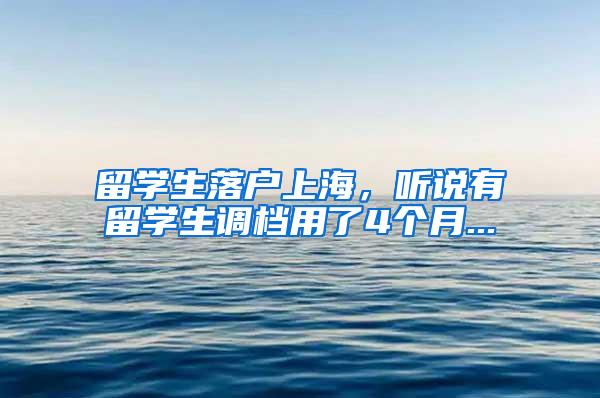 留学生落户上海，听说有留学生调档用了4个月...